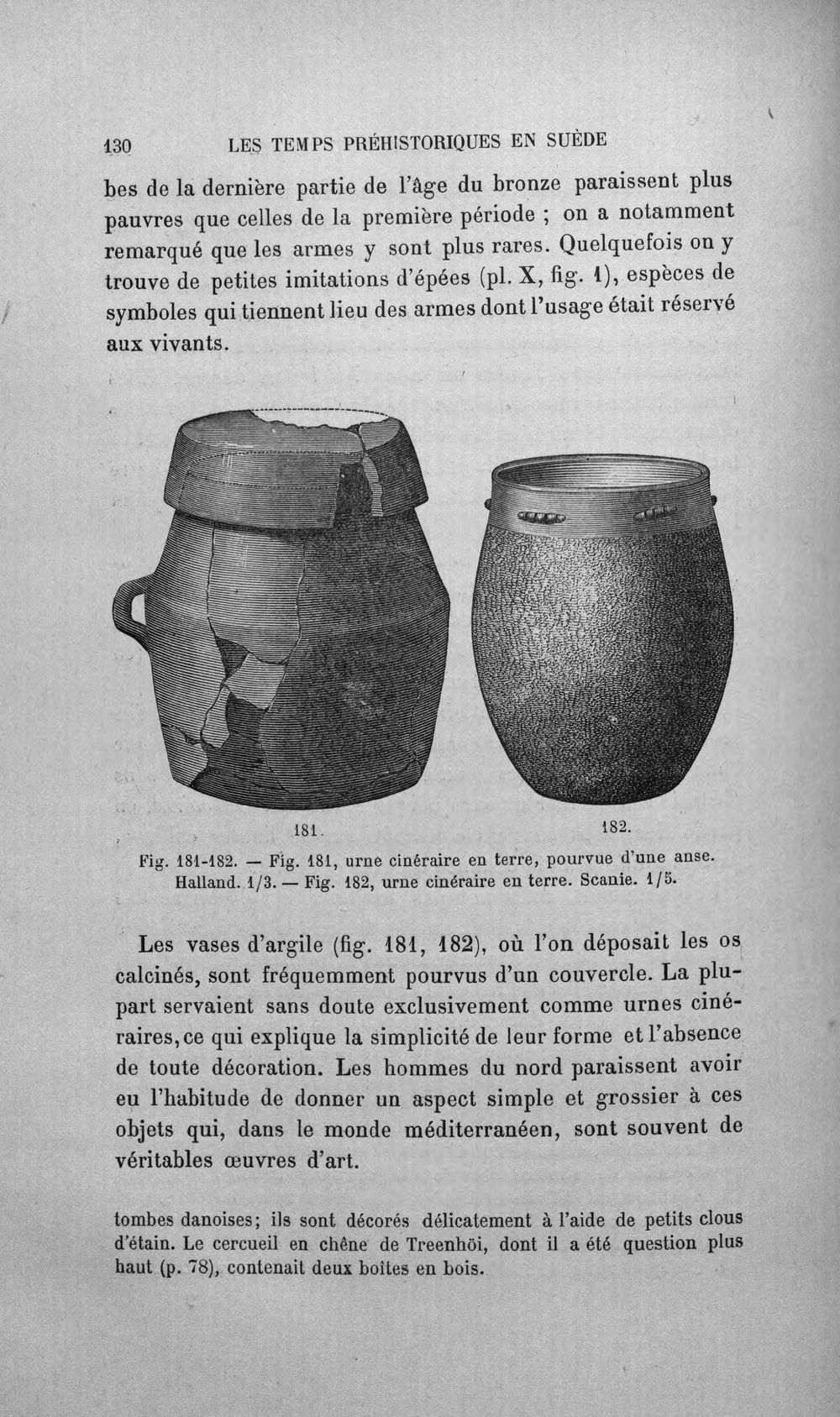 130 LES TEMPS PRÉHISTORIQUES EN SUÈDE

bes de la dernière partie de l'âge du bronze paraissent plus pauvres que celles de la première période ; on a notamment remarqué que les armes y sont plus rares. Quelquefois on y trouve de petites imitations d'épées (pl. X, fig. 1), espèces de symboles qui tiennent lieu des armes dont l'usage était réservé aux vivants.

181. 182.

Fig. 181-182. — Fig. 181, urne cinéraire en terre, pourvue d'une anse. Halland. 1/3. — Fig. 182, urne cinéraire en terre. Scanie. 1/5.

Les vases d'argile (fig. 181, 182), où l'on déposait les os calcinés, sont fréquemment pourvus d'un couvercle. La plupart servaient sans doute exclusivement comme urnes cinéraires, ce qui explique la simplicité de leur forme et l'absence de toute décoration. Les hommes du nord paraissent avoir eu l'habitude de donner un aspect simple et grossier à ces objets qui, dans le monde méditerranéen, sont souvent de véritables œuvres d'art.

tombes danoises; ils sont décorés délicatement à l'aide de petits clous d'étain. Le cercueil en chêne de Treenhöi, dont il a été question plus haut (p. 78), contenait deux boîtes en bois.